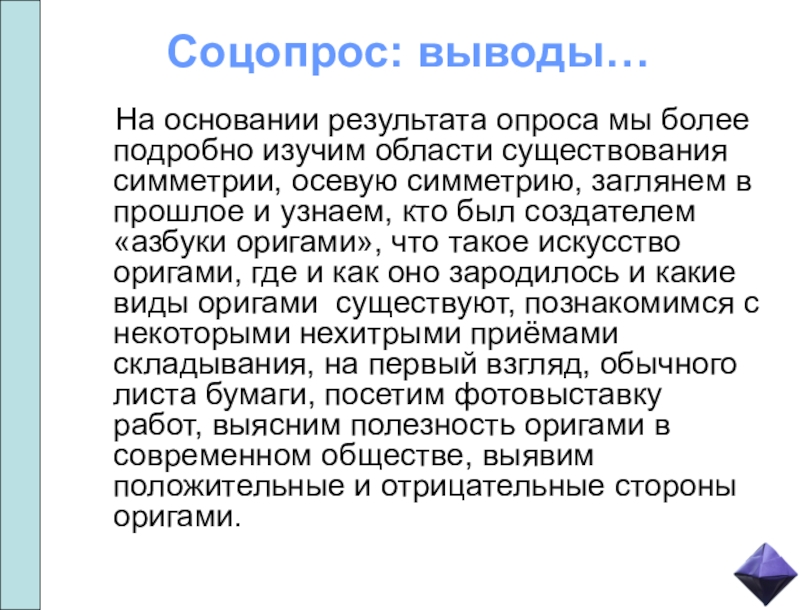 Соцопрос: выводы…

На основании результата опроса мы более подробно изучим области существования симметрии, осевую симметрию, заглянем в прошлое и узнаем, кто был создателем «азбуки оригами», что такое искусство оригами, где и как оно зародилось и какие виды оригами  существуют, познакомимся с некоторыми нехитрыми приёмами складывания, на первый взгляд, обычного листа бумаги, посетим фотовыставку работ, выясним полезность оригами в современном обществе, выявим положительные и отрицательные стороны оригами.